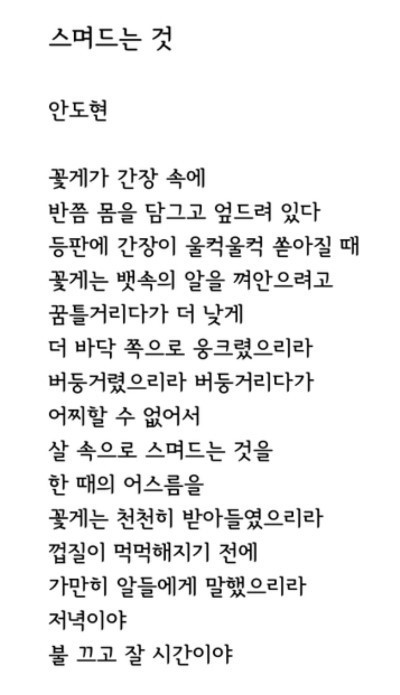 스며드는 것

안도현

꽃게가 간장 속에
반쯤 몸을 담그고 엎드려 있다
등판에 간장이 울컥울컥 쏟아질 때
꽃게는 뱃속의 알을 껴안으려고
꿈틀거리다가 더 낮게
더 바닥 쪽으로 웅크렸으리라
버둥거렸으리라 버둥거리다가
어찌할 수 없어서
살 속으로 스며드는 것을
한 때의 어스름을
꽃게는 천천히 받아들였으리라
껍질이 먹먹해지기 전에
가만히 알들에게 말했으리라
저녁이야
불 끄고 잘 시간이야